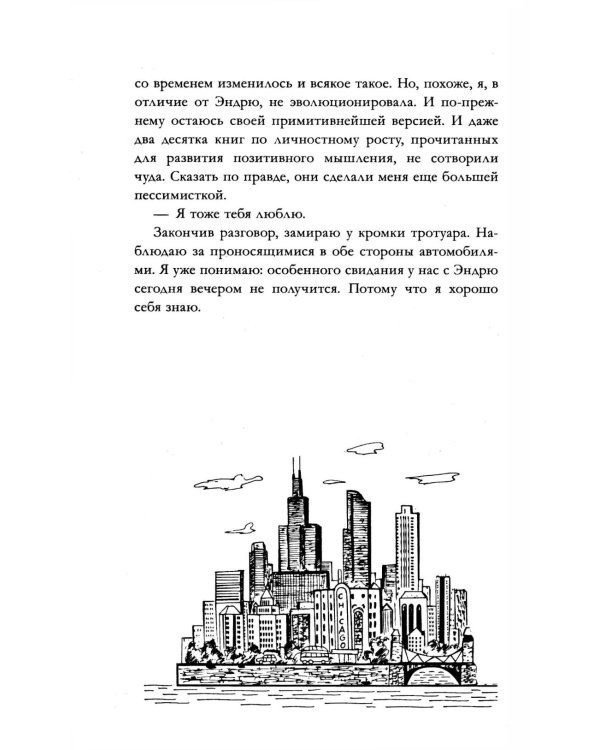 со временем изменилось и всякое такое. Но, похоже, я, в отличие от Эндрю, не эволюционировала. И по-прежнему остаюсь своей примитивнейшей версией. И даже два десятка книг по личностному росту, прочитанных для развития позитивного мышления, не сотворили чуда. Сказать по правде, они сделали меня еще большей пессимисткой.

— Я тоже тебя люблю.

Закончив разговор, замираю у кромки тротуара. Наблюдаю за проносящимися в обе стороны автомобилями. Я уже понимаю: особенного свидания у нас с Эндрю сегодня вечером не получится. Потому что я хорошо себя знаю.

CHICAGO